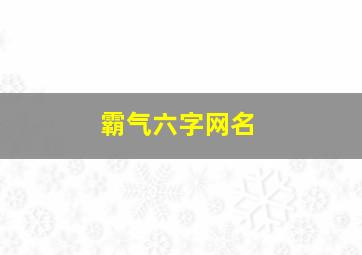 霸气六字网名